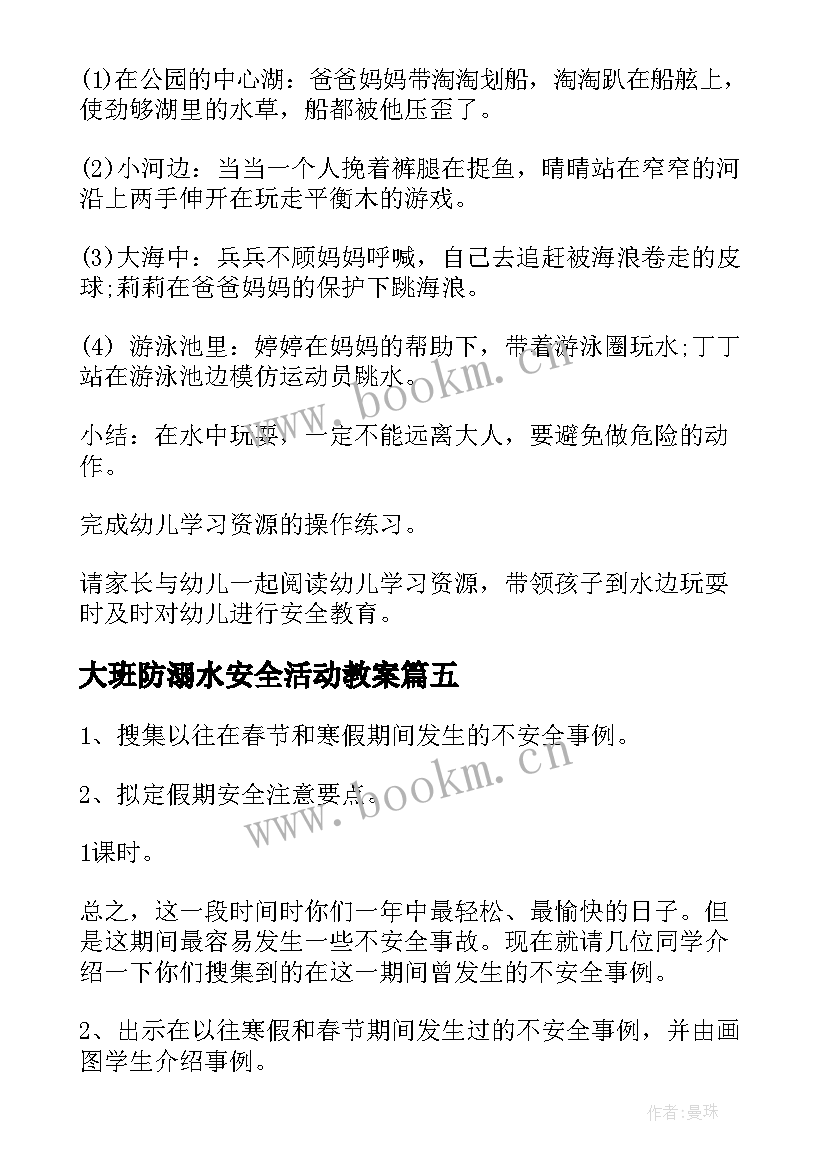 (1)在公园的中心湖：爸爸妈妈带淘淘划船，淘淘趴在船舷上，使劲够湖里的水草，船都被他压歪了。

(2)小河边：当当一个人挽着裤腿在捉鱼，晴晴站在窄窄的河沿上两手伸开在玩走平衡木的游戏。

(3)大海中：兵兵不顾妈妈呼喊，自己去追赶被海浪卷走的皮球;莉莉在爸爸妈妈的保护下跳海浪。

(4) 游泳池里：婷婷在妈妈的帮助下，带着游泳圈玩水;丁丁站在游泳池边模仿运动员跳水。

小结：在水中玩耍，一定不能远离大人，要避免做危险的动作。

完成幼儿学习资源的操作练习。

请家长与幼儿一起阅读幼儿学习资源，带领孩子到水边玩耍时及时对幼儿进行安全教育。

大班防溺水安全活动教案篇五

1、搜集以往在春节和寒假期间发生的不安全事例。

2、拟定假期安全注意要点。

1课时。

总之，这一段时间时你们一年中最轻松、最愉快的日子。但是这期间最容易发生一些不安全事故。现在就请几位同学介绍一下你们搜集到的在这一期间曾发生的不安全事例。

2、出示在以往寒假和春节期间发生过的不安全事例，并由画图学生介绍事例。

www.bookm.cn

www.bookm.cn

作者:曼珠